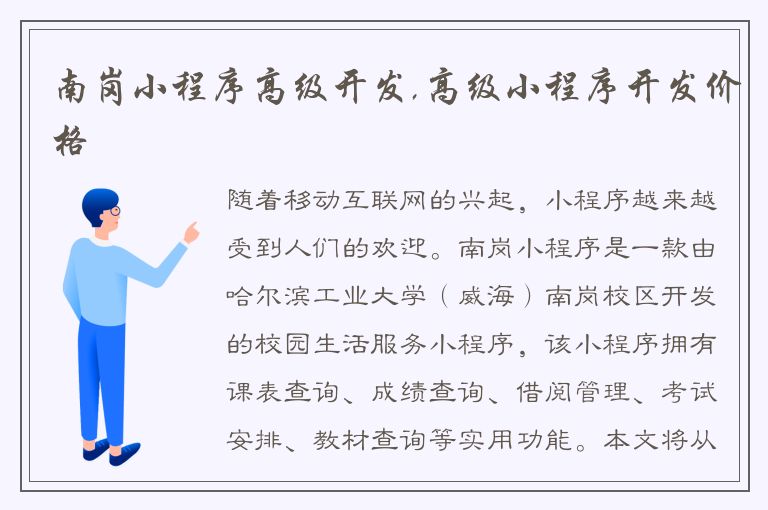 南岗小程序高级开发,高级小程序开发价格

随着移动互联网的兴起，小程序越来越受到人们的欢迎。南岗小程序是一款由哈尔滨工业大学（威海）南岗校区开发的校园生活服务小程序，该小程序拥有课表查询、成绩查询、借阅管理、考试安排、教材查询等实用功能。本文将从